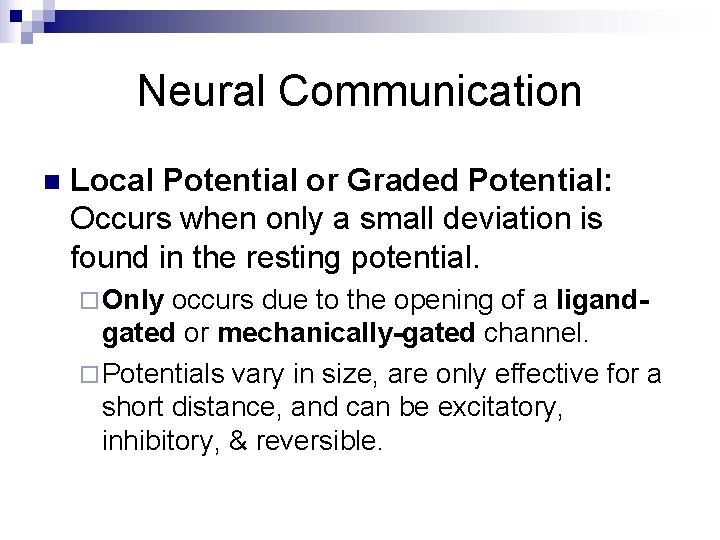 Neural Communication

Local Potential or Graded Potential: Occurs when only a small deviation is found in the resting potential.

Only occurs due to the opening of a ligand-gated or mechanically-gated channel.

Potentials vary in size, are only effective for a short distance, and can be excitatory, inhibitory, & reversible.